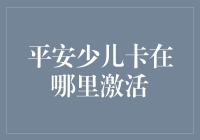 平安少儿卡在哪里激活